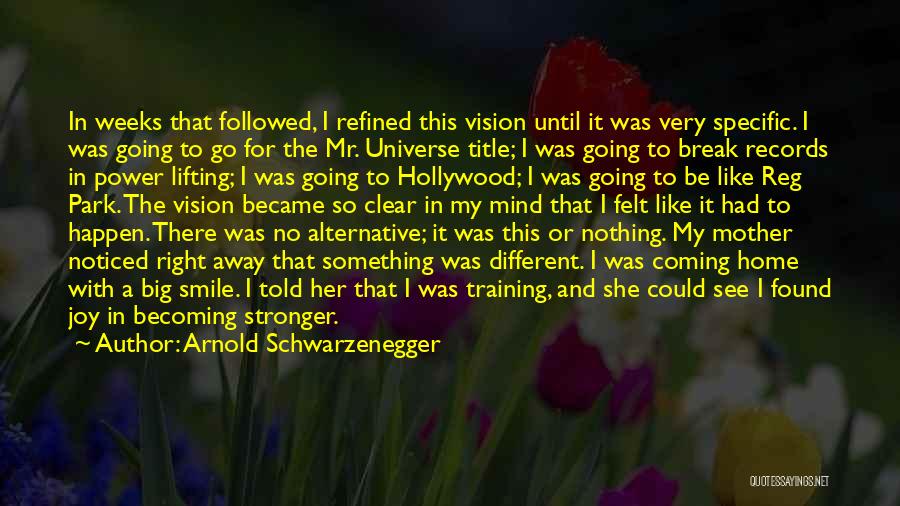 In weeks that followed, I refined this vision until it was very specific. I was going to go for the Mr. Universe title; I was going to break records in power lifting; I was going to Hollywood; I was going to be like Reg Park. The vision became so clear in my mind that I felt like it had to happen. There was no alternative; it was this or nothing. My mother noticed right away that something was different. I was coming home with a big smile. I told her that I was training, and she could see I found joy in becoming stronger.

Author: Arnold Schwarzenegger

QUOTESSAYINGS.NET